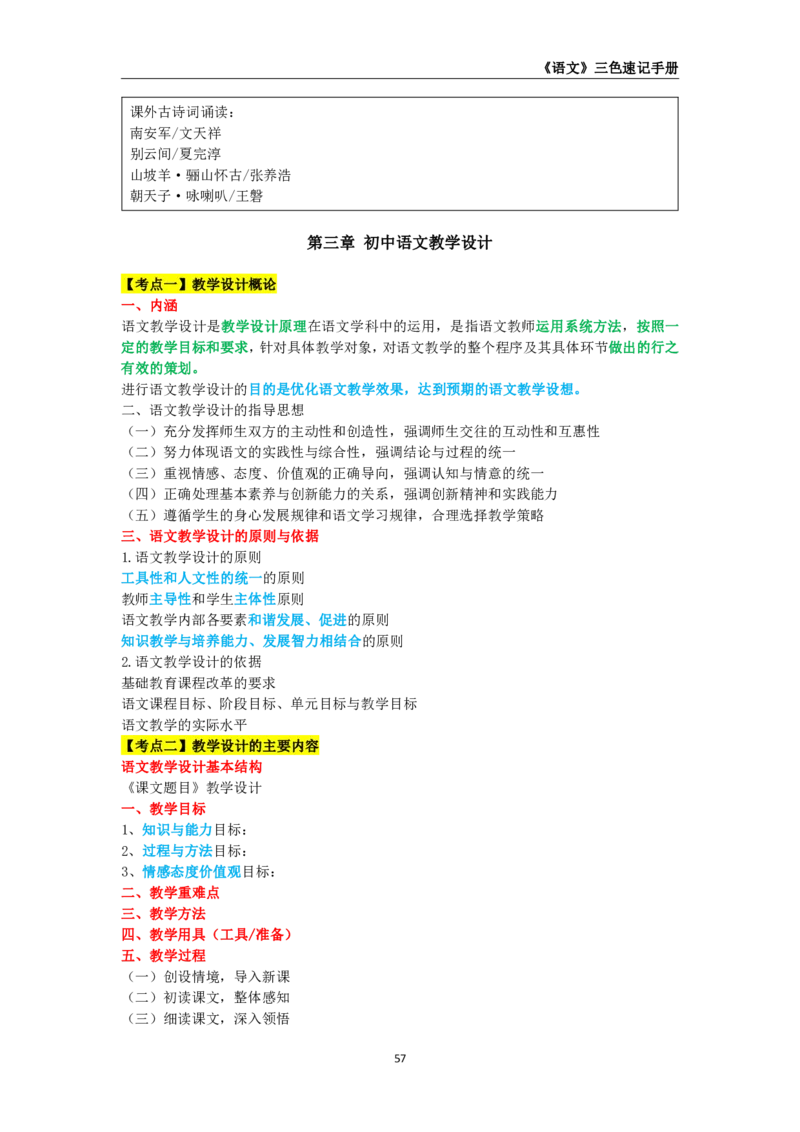 《语文》三色速记手册

课外古诗词诵读：
南安军/文天祥
别云间/夏完淳
山坡羊·骊山怀古/张养浩
朝天子·咏喇叭/王磐

第三章 初中语文教学设计

【考点一】教学设计概论
一、内涵
语文教学设计是教学设计原理在语文学科中的运用，是指语文教师运用系统方法，按照一定的教学目标和要求，针对具体教学对象，对语文教学的整个程序及其具体环节做出的行之有效的策划。
进行语文教学设计的目的是优化语文教学效果，达到预期的语文教学设想。
二、语文教学设计的指导思想
（一）充分发挥师生双方的主动性和创造性，强调师生交往的互动性和互惠性
（二）努力体现语文的实践性与综合性，强调结论与过程的统一
（三）重视情感、态度、价值观的正确导向，强调认知与情意的统一
（四）正确处理基本素养与创新能力的关系，强调创新精神和实践能力
（五）遵循学生的身心发展规律和语文学习规律，合理选择教学策略
三、语文教学设计的原则与依据
1.语文教学设计的原则
工具性和人文性的统一的原则
教师主导性和学生主体性原则
语文教学内部各要素和谐发展、促进的原则
知识教学与培养能力、发展智力相结合的原则
2.语文教学设计的依据
基础教育课程改革的要求
语文课程目标、阶段目标、单元目标与教学目标
语文教学的实际水平
【考点二】教学设计的主要内容
语文教学设计基本结构
《课文题目》教学设计
一、教学目标
1、知识与能力目标：
2、过程与方法目标：
3、情感态度价值观目标：
二、教学重难点
三、教学方法
四、教学用具（工具/准备）
五、教学过程
（一）创设情境，导入新课
（二）初读课文，整体感知
（三）细读课文，深入领悟

57